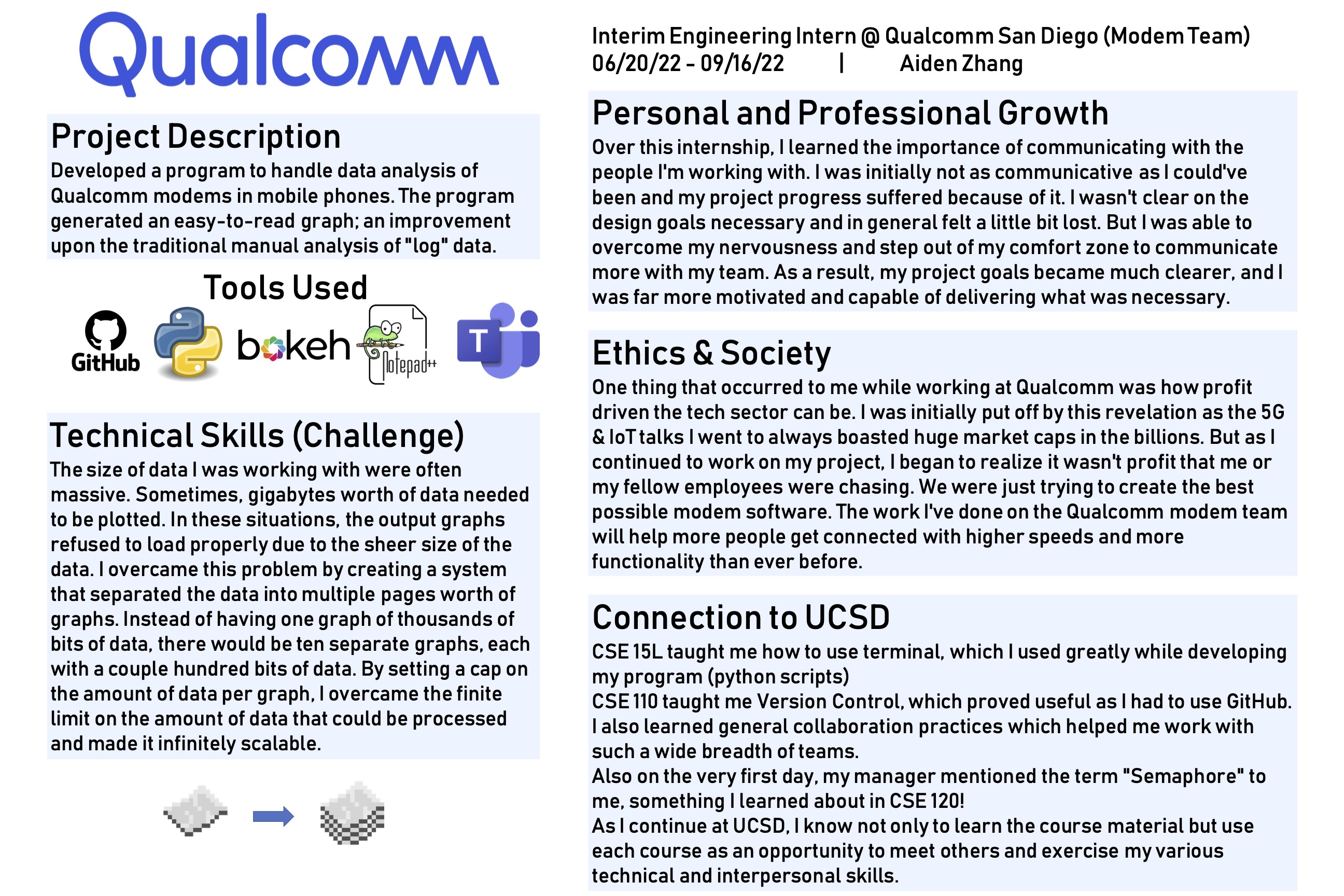 Qualcomm

Project Description
Developed a program to handle data analysis of Qualcomm modems in mobile phones. The program generated an easy-to-read graph; an improvement upon the traditional manual analysis of "log" data.

Tools Used
GitHub bokeh Notepad++ T

Technical Skills (Challenge)
The size of data I was working with were often massive. Sometimes, gigabytes worth of data needed to be plotted. In these situations, the output graphs refused to load properly due to the sheer size of the data. I overcame this problem by creating a system that separated the data into multiple pages worth of graphs. Instead of having one graph of thousands of bits of data, there would be ten separate graphs, each with a couple hundred bits of data. By setting a cap on the amount of data per graph, I overcame the finite limit on the amount of data that could be processed and made it infinitely scalable.

Interim Engineering Intern @ Qualcomm San Diego (Modem Team)
06/20/22 - 09/16/22 | Aiden Zhang

Personal and Professional Growth
Over this internship, I learned the importance of communicating with the people I'm working with. I was initially not as communicative as I could've been and my project progress suffered because of it. I wasn't clear on the design goals necessary and in general felt a little bit lost. But I was able to overcome my nervousness and step out of my comfort zone to communicate more with my team. As a result, my project goals became much clearer, and I was far more motivated and capable of delivering what was necessary.

Ethics & Society
One thing that occurred to me while working at Qualcomm was how profit driven the tech sector can be. I was initially put off by this revelation as the 5G & IoT talks I went to always boasted huge market caps in the billions. But as I continued to work on my project, I began to realize it wasn't profit that me or my fellow employees were chasing. We were just trying to create the best possible modem software. The work I've done on the Qualcomm modem team will help more people get connected with higher speeds and more functionality than ever before.

Connection to UCSD
CSE 15L taught me how to use terminal, which I used greatly while developing my program (python scripts)
CSE 110 taught me Version Control, which proved useful as I had to use GitHub. I also learned general collaboration practices which helped me work with such a wide breadth of teams.
Also on the very first day, my manager mentioned the term "Semaphore" to me, something I learned about in CSE 120!
As I continue at UCSD, I know not only to learn the course material but use each course as an opportunity to meet others and exercise my various technical and interpersonal skills.